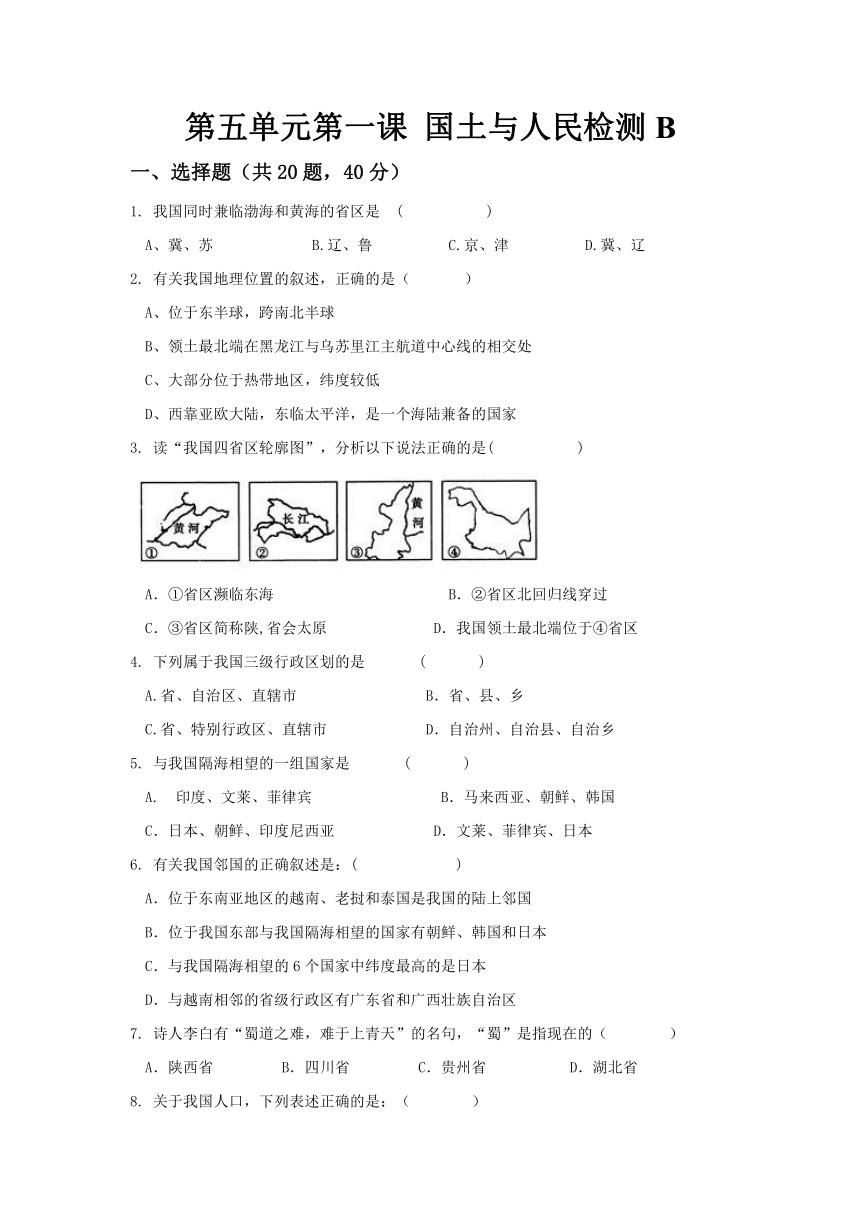 第五单元第一课 国土与人民检测 B

一、选择题（共 20 题，40 分）

1. 我国同时兼临渤海和黄海的省区是 （ ）

A、冀、苏 B.辽、鲁 C.京、津 D.冀、辽

2. 有关我国地理位置的叙述，正确的是（ ）

A、位于东半球，跨南北半球

B、领土最北端在黑龙江与乌苏里江主航道中心线的相交处

C、大部分位于热带地区，纬度较低

D、西靠亚欧大陆，东临太平洋，是一个海陆兼备的国家

3. 读“我国四省区轮廓图”，分析以下说法正确的是( )

黄河 ① 长江 ② 黄河 ③ ④

A. ①省区濒临东海 B. ②省区北回归线穿过

C. ③省区简称陕,省会太原 D. 我国领土最北端位于④省区

4. 下列属于我国三级行政区划的是 ( )

A.省、自治区、直辖市 B. 省、县、乡

C.省、特别行政区、直辖市 D. 自治州、自治县、自治乡

5. 与我国隔海相望的一组国家是 ( )

A. 印度、文莱、菲律宾 B. 马来西亚、朝鲜、韩国

C. 日本、朝鲜、印度尼西亚 D. 文莱、菲律宾、日本

6. 有关我国邻国的正确叙述是：( )

A. 位于东南亚地区的越南、老挝和泰国是我国的陆上邻国

B. 位于我国东部与我国隔海相望的国家有朝鲜、韩国和日本

C. 与我国隔海相望的 6 个国家中纬度最高的是日本

D. 与越南相邻的省级行政区有广东省和广西壮族自治区

7. 诗人李白有“蜀道之难，难于上青天”的名句，“蜀”是指现在的（ ）

A. 陕西省 B. 四川省 C. 贵州省 D. 湖北省

8. 关于我国人口，下列表述正确的是：（ ）